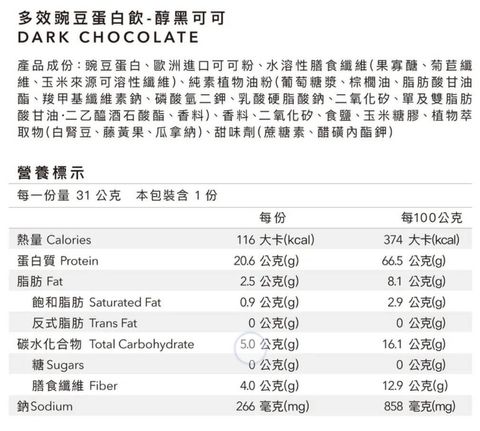 多效豌豆蛋白飲-醇黑可可
DARK CHOCOLATE

產品成份：豌豆蛋白、歐洲進口可可粉、水溶性膳食纖維(果寡醣、菊苣纖維、玉米來源可溶性纖維)、純素植物油粉(葡萄糖漿、棕櫚油、脂肪酸甘油酯、羧甲基纖維素鈉、磷酸氫二鉀、乳酸硬脂酸鈉、二氧化矽、單及雙脂肪酸甘油·二乙醯酒石酸酯、香料)、香料、二氧化矽、食鹽、玉米糖膠、植物萃取物(白腎豆、藤黃果、瓜拿納)、甜味劑(蔗糖素、醋磺內酯鉀)

營養標示
每一份量 31 公克　本包裝含 1 份

| | 每份 | 每100公克 |
|---|---|---|
| 熱量 Calories | 116 大卡(kcal) | 374 大卡(kcal) |
| 蛋白質 Protein | 20.6 公克(g) | 66.5 公克(g) |
| 脂肪 Fat | 2.5 公克(g) | 8.1 公克(g) |
| 飽和脂肪 Saturated Fat | 0.9 公克(g) | 2.9 公克(g) |
| 反式脂肪 Trans Fat | 0 公克(g) | 0 公克(g) |
| 碳水化合物 Total Carbohydrate | 5.0 公克(g) | 16.1 公克(g) |
| 糖 Sugars | 0 公克(g) | 0 公克(g) |
| 膳食纖維 Fiber | 4.0 公克(g) | 12.9 公克(g) |
| 鈉Sodium | 266 毫克(mg) | 858 毫克(mg) |